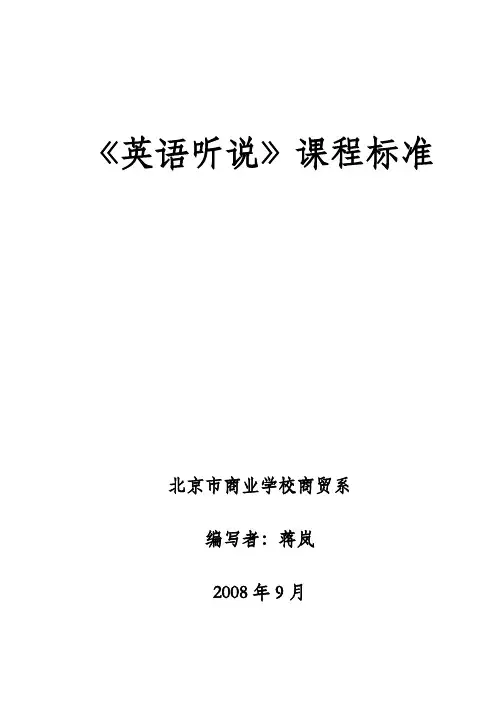 《英语听说》课程标准

北京市商业学校商贸系

编写者：蒋岚

2008年9月